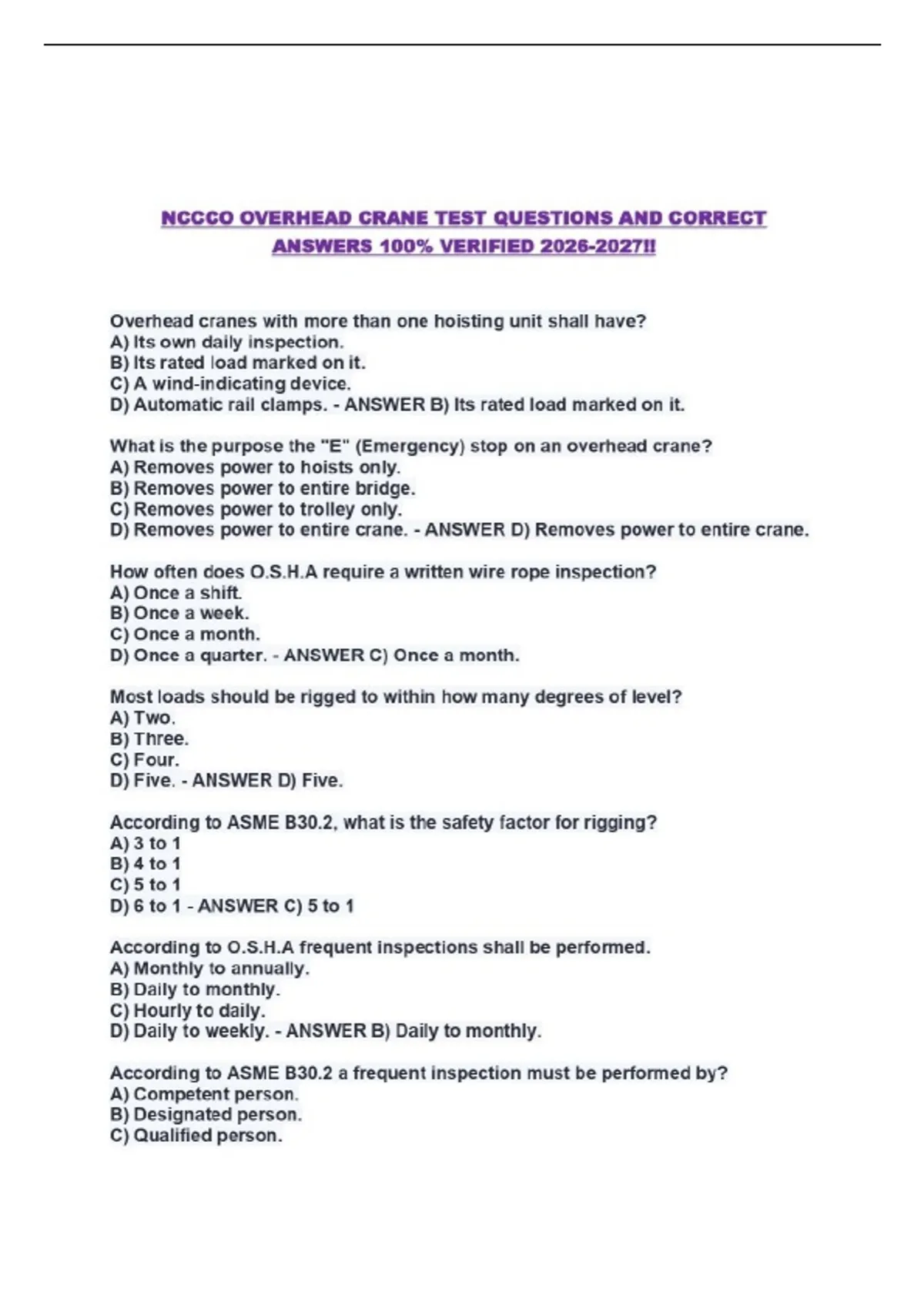 NCCCO OVERHEAD CRANE TEST QUESTIONS AND CORRECT ANSWERS 100% VERIFIED 2026-2027!!

Overhead cranes with more than one hoisting unit shall have?
A) Its own daily inspection.
B) Its rated load marked on it.
C) A wind-indicating device.
D) Automatic rail clamps. - ANSWER B) Its rated load marked on it.

What is the purpose the "E" (Emergency) stop on an overhead crane?
A) Removes power to hoists only.
B) Removes power to entire bridge.
C) Removes power to trolley only.
D) Removes power to entire crane. - ANSWER D) Removes power to entire crane.

How often does O.S.H.A require a written wire rope inspection?
A) Once a shift.
B) Once a week.
C) Once a month.
D) Once a quarter. - ANSWER C) Once a month.

Most loads should be rigged to within how many degrees of level?
A) Two.
B) Three.
C) Four.
D) Five. - ANSWER D) Five.

According to ASME B30.2, what is the safety factor for rigging?
A) 3 to 1
B) 4 to 1
C) 5 to 1
D) 6 to 1 - ANSWER C) 5 to 1

According to O.S.H.A frequent inspections shall be performed.
A) Monthly to annually.
B) Daily to monthly.
C) Hourly to daily.
D) Daily to weekly. - ANSWER B) Daily to monthly.

According to ASME B30.2 a frequent inspection must be performed by?
A) Competent person.
B) Designated person.
C) Qualified person.